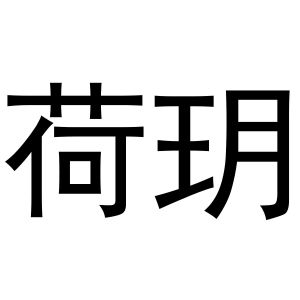 荷玥